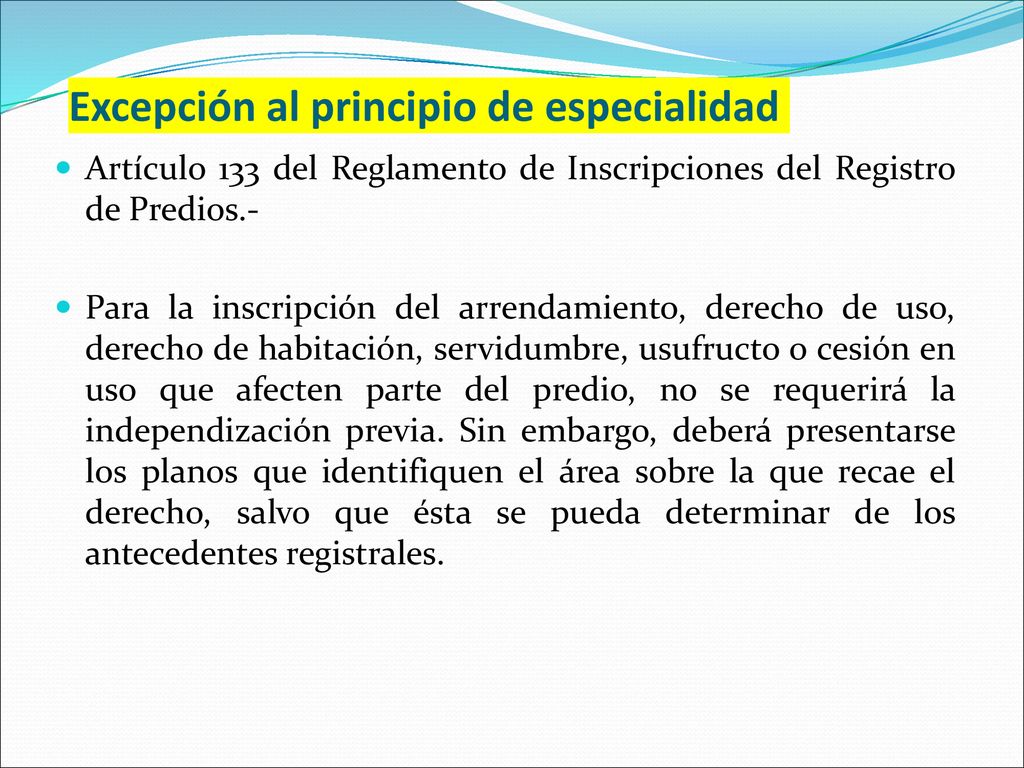 Excepción al principio de especialidad

Artículo 133 del Reglamento de Inscripciones del Registro de Predios.-

Para la inscripción del arrendamiento, derecho de uso, derecho de habitación, servidumbre, usufructo o cesión en uso que afecten parte del predio, no se requerirá la independización previa. Sin embargo, deberá presentarse los planos que identifiquen el área sobre la que recae el derecho, salvo que ésta se pueda determinar de los antecedentes registrales.